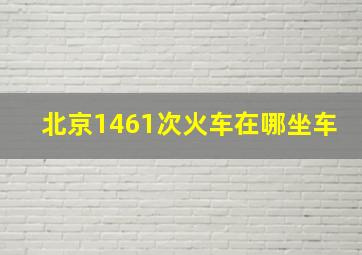 北京1461次火车在哪坐车